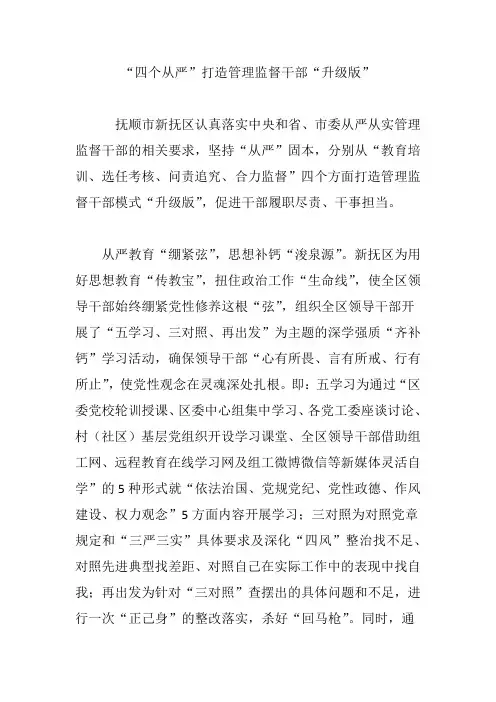 “四个从严”打造管理监督干部“升级版”

抚顺市新抚区认真落实中央和省、市委从严从实管理监督干部的相关要求，坚持“从严”固本，分别从“教育培训、选任考核、问责追究、合力监督”四个方面打造管理监督干部模式“升级版”，促进干部履职尽责、干事担当。

从严教育“绷紧弦”，思想补钙“浚泉源”。新抚区为用好思想教育“传教宝”，扭住政治工作“生命线”，使全区领导干部始终绷紧党性修养这根“弦”，组织全区领导干部开展了“五学习、三对照、再出发”为主题的深学强质“齐补钙”学习活动，确保领导干部“心有所畏、言有所戒、行有所止”，使党性观念在灵魂深处扎根。即：五学习为通过“区委党校轮训授课、区委中心组集中学习、各党工委座谈讨论、村（社区）基层党组织开设学习课堂、全区领导干部借助组工网、远程教育在线学习网及组工微博微信等新媒体灵活自学”的5种形式就“依法治国、党规党纪、党性政德、作风建设、权力观念”5方面内容开展学习；三对照为对照党章规定和“三严三实”具体要求及深化“四风”整治找不足、对照先进典型找差距、对照自己在实际工作中的表现中找自我；再出发为针对“三对照”查摆出的具体问题和不足，进行一次“正己身”的整改落实，杀好“回马枪”。同时，通